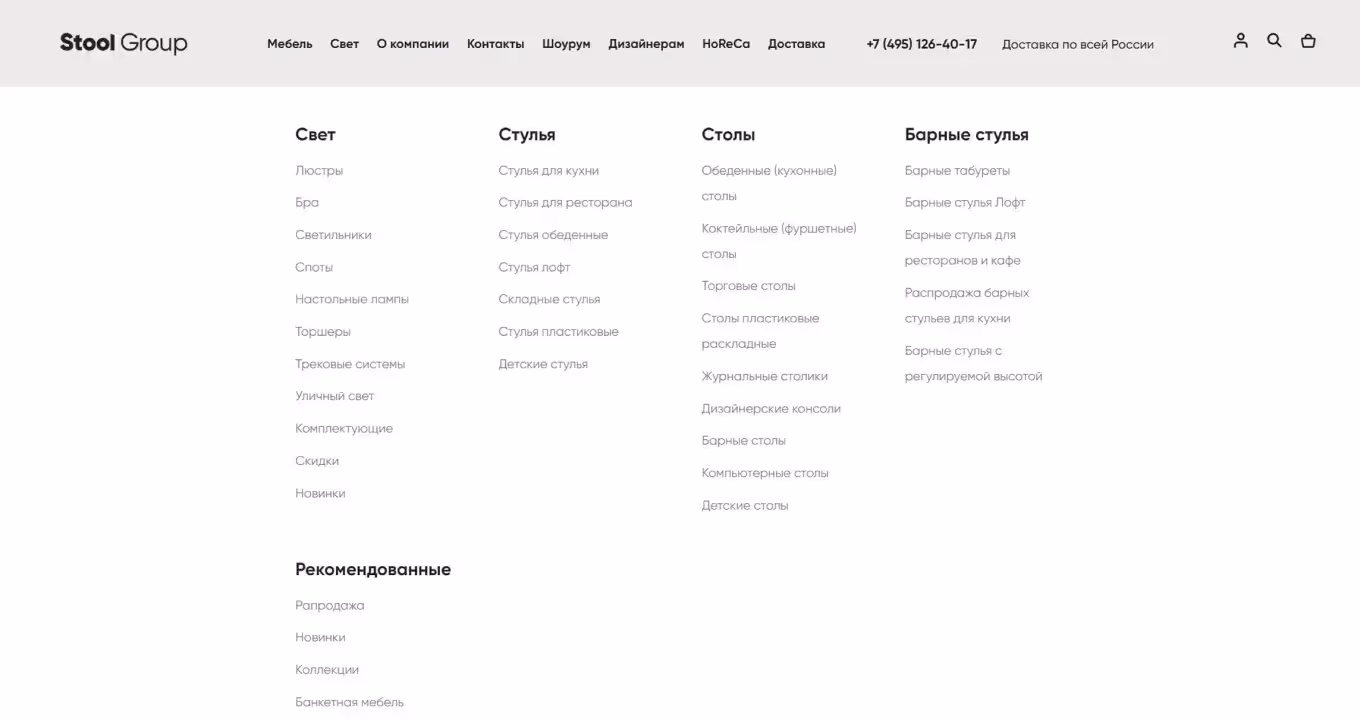 Stool Group

Мебель Свет О компании Контакты Шоурум Дизайнерам HoReCa Доставка +7 (495) 126-40-17 Доставка по всей России

Свет
Люстры
Бра
Светильники
Споты
Настольные лампы
Торшеры
Трековые системы
Уличный свет
Комплектующие
Скидки
Новинки

Стулья
Стулья для кухни
Стулья для ресторана
Стулья обеденные
Стулья лофт
Складные стулья
Стулья пластиковые
Детские стулья

Столы
Обеденные (кухонные) столы
Коктейльные (фуршетные) столы
Торговые столы
Столы пластиковые раскладные
Журнальные столики
Дизайнерские консоли
Барные столы
Компьютерные столы
Детские столы

Барные стулья
Барные табуреты
Барные стулья Лофт
Барные стулья для ресторанов и кафе
Распродажа барных стульев для кухни
Барные стулья с регулируемой высотой

Рекомендованные
Рапродажа
Новинки
Коллекции
Банкетная мебель